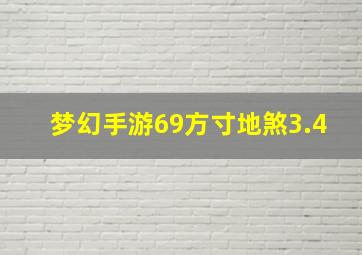 梦幻手游69方寸地煞3.4